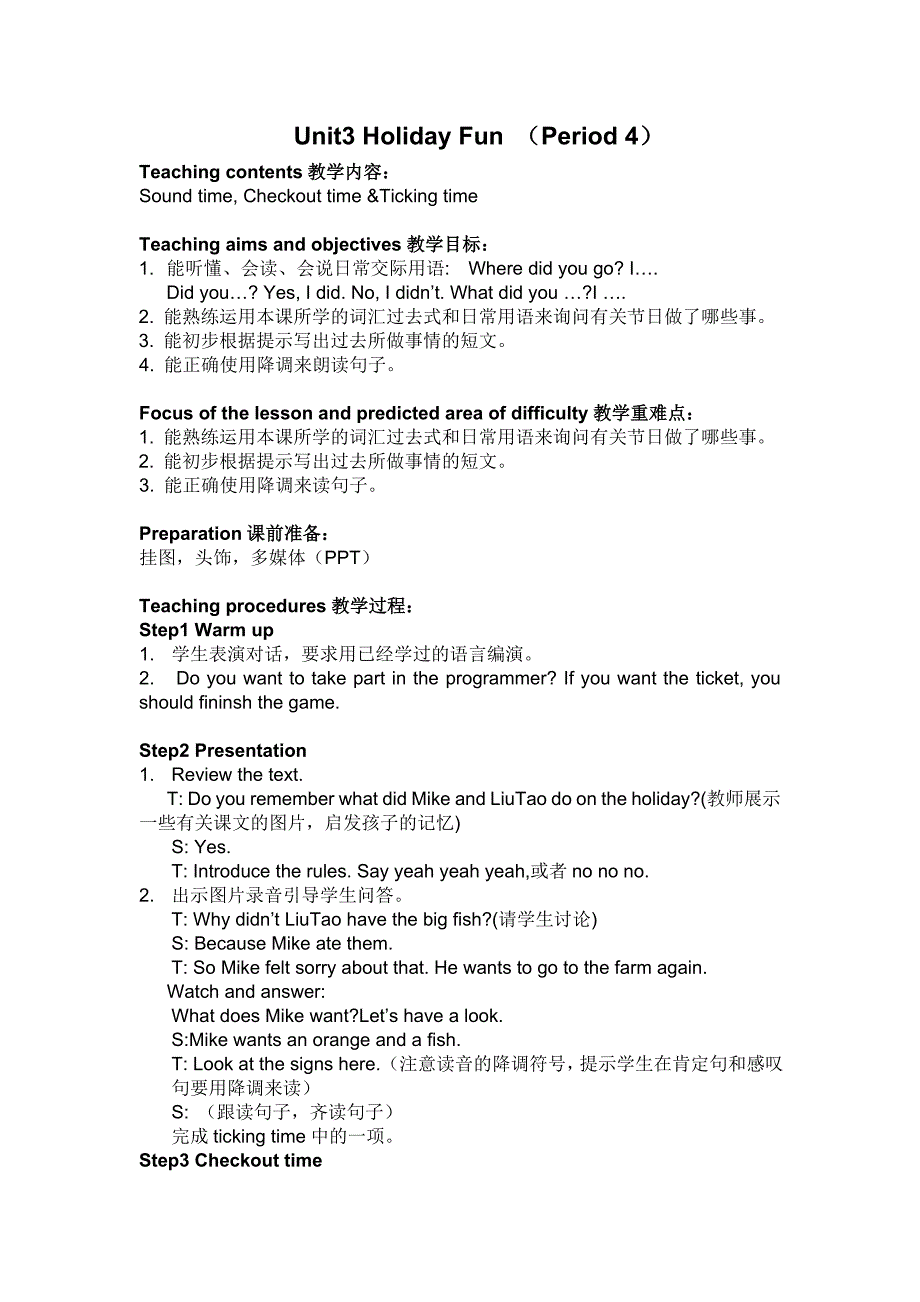 Unit3 Holiday Fun （Period 4）

Teaching contents 教学内容：
Sound time, Checkout time &Ticking time

Teaching aims and objectives 教学目标：
1. 能听懂、会读、会说日常交际用语: Where did you go? I….
Did you…? Yes, I did. No, I didn't. What did you …?I ….
2. 能熟练运用本课所学的词汇过去式和日常用语来询问有关节日做了哪些事。
3. 能初步根据提示写出过去所做事情的短文。
4. 能正确使用降调来朗读句子。

Focus of the lesson and predicted area of difficulty 教学重难点：
1. 能熟练运用本课所学的词汇过去式和日常用语来询问有关节日做了哪些事。
2. 能初步根据提示写出过去所做事情的短文。
3. 能正确使用降调来读句子。

Preparation 课前准备：
挂图，头饰，多媒体（PPT）

Teaching procedures 教学过程：
Step1 Warm up
1. 学生表演对话，要求用已经学过的语言编演。
2. Do you want to take part in the programmer? If you want the ticket, you should fininsh the game.

Step2 Presentation
1. Review the text.
T: Do you remember what did Mike and LiuTao do on the holiday?(教师展示一些有关课文的图片，启发孩子的记忆)
S: Yes.
T: Introduce the rules. Say yeah yeah yeah,或者 no no no.
2. 出示图片录音引导学生问答。
T: Why didn't LiuTao have the big fish?(请学生讨论)
S: Because Mike ate them.
T: So Mike felt sorry about that. He wants to go to the farm again.
Watch and answer:
What does Mike want?Let's have a look.
S:Mike wants an orange and a fish.
T: Look at the signs here.（注意读音的降调符号，提示学生在肯定句和感叹句要用降调来读）
S: （跟读句子，齐读句子）
完成 ticking time 中的一项。
Step3 Checkout time